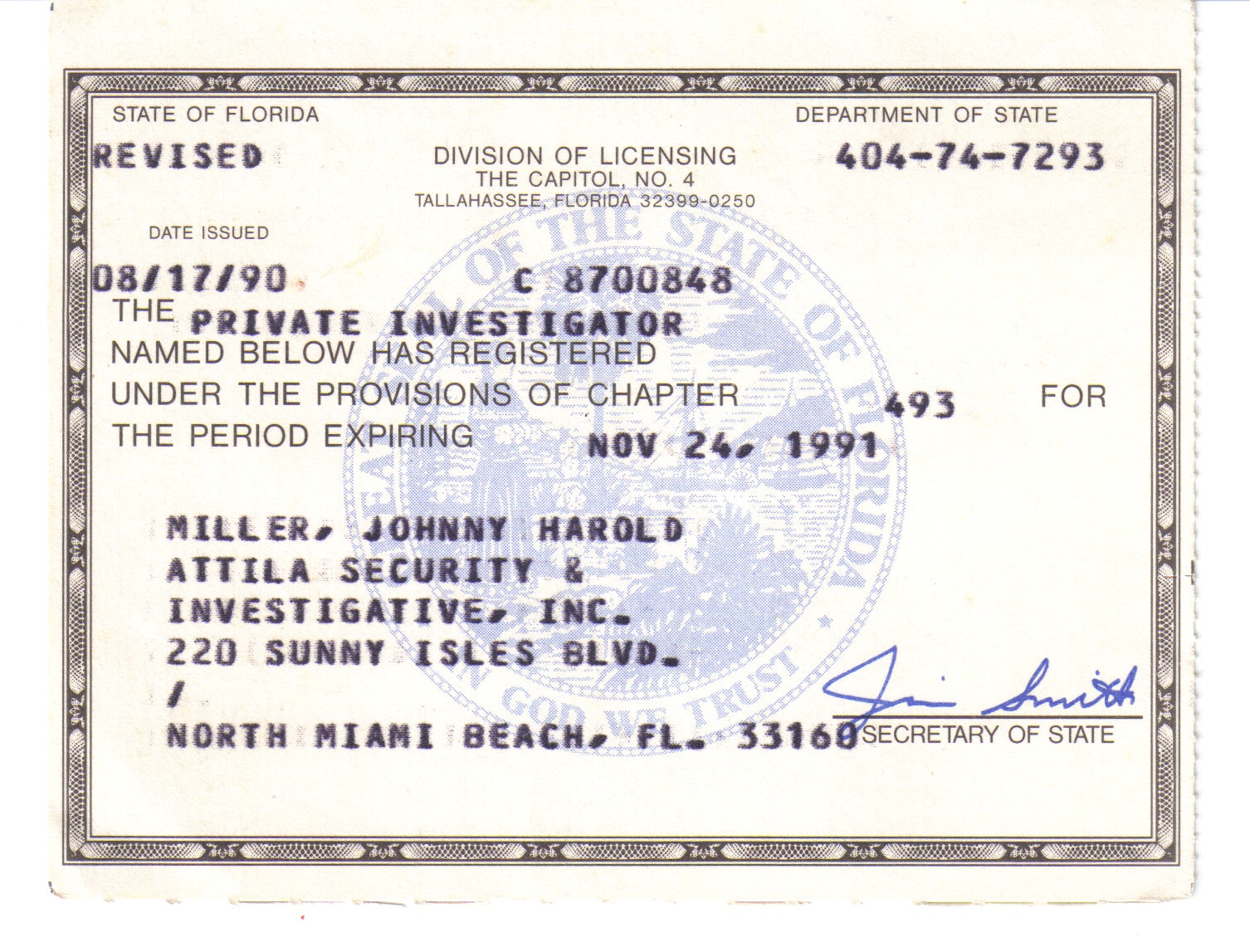 STATE OF FLORIDA

DEPARTMENT OF STATE

REVISED

DIVISION OF LICENSING
THE CAPITOL, NO. 4
TALLAHASSEE, FLORIDA 32399-0250

404-74-7293

DATE ISSUED

08/17/90

C 8700848

THE PRIVATE INVESTIGATOR NAMED BELOW HAS REGISTERED UNDER THE PROVISIONS OF CHAPTER 493 FOR THE PERIOD EXPIRING NOV 24, 1991

MILLER, JOHNNY HAROLD
ATTILA SECURITY &
INVESTIGATIVE, INC.
220 SUNNY ISLES BLVD.
/
NORTH MIAMI BEACH, FL. 33160

Jim Smith
SECRETARY OF STATE

GREAT SEAL OF THE STATE OF FLORIDA
IN GOD WE TRUST